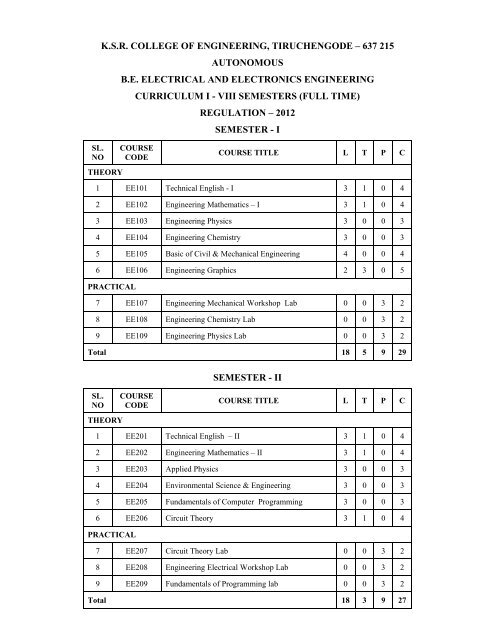 K.S.R. COLLEGE OF ENGINEERING, TIRUCHENGODE – 637 215

AUTONOMOUS

B.E. ELECTRICAL AND ELECTRONICS ENGINEERING

CURRICULUM I - VIII SEMESTERS (FULL TIME)

REGULATION – 2012

SEMESTER - I

| SL. NO | COURSE CODE | COURSE TITLE | L | T | P | C |
|---|---|---|---|---|---|---|
| THEORY | | | | | | |
| 1 | EE101 | Technical English - I | 3 | 1 | 0 | 4 |
| 2 | EE102 | Engineering Mathematics – I | 3 | 1 | 0 | 4 |
| 3 | EE103 | Engineering Physics | 3 | 0 | 0 | 3 |
| 4 | EE104 | Engineering Chemistry | 3 | 0 | 0 | 3 |
| 5 | EE105 | Basic of Civil & Mechanical Engineering | 4 | 0 | 0 | 4 |
| 6 | EE106 | Engineering Graphics | 2 | 3 | 0 | 5 |
| PRACTICAL | | | | | | |
| 7 | EE107 | Engineering Mechanical Workshop Lab | 0 | 0 | 3 | 2 |
| 8 | EE108 | Engineering Chemistry Lab | 0 | 0 | 3 | 2 |
| 9 | EE109 | Engineering Physics Lab | 0 | 0 | 3 | 2 |
| Total | | | 18 | 5 | 9 | 29 |

SEMESTER - II

| SL. NO | COURSE CODE | COURSE TITLE | L | T | P | C |
|---|---|---|---|---|---|---|
| THEORY | | | | | | |
| 1 | EE201 | Technical English – II | 3 | 1 | 0 | 4 |
| 2 | EE202 | Engineering Mathematics – II | 3 | 1 | 0 | 4 |
| 3 | EE203 | Applied Physics | 3 | 0 | 0 | 3 |
| 4 | EE204 | Environmental Science & Engineering | 3 | 0 | 0 | 3 |
| 5 | EE205 | Fundamentals of Computer Programming | 3 | 0 | 0 | 3 |
| 6 | EE206 | Circuit Theory | 3 | 1 | 0 | 4 |
| PRACTICAL | | | | | | |
| 7 | EE207 | Circuit Theory Lab | 0 | 0 | 3 | 2 |
| 8 | EE208 | Engineering Electrical Workshop Lab | 0 | 0 | 3 | 2 |
| 9 | EE209 | Fundamentals of Programming lab | 0 | 0 | 3 | 2 |
| Total | | | 18 | 3 | 9 | 27 |